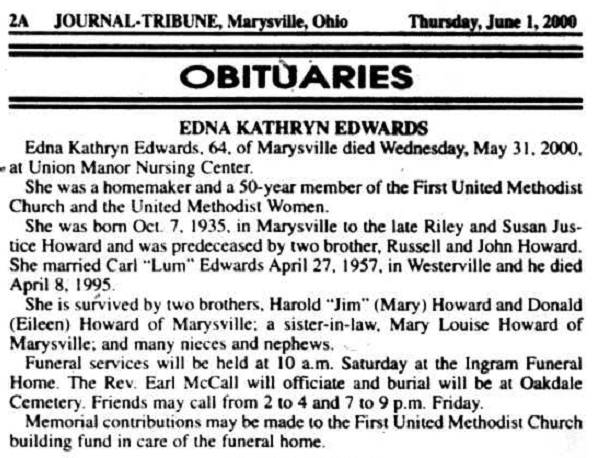 2A JOURNAL-TRIBUNE, Marysville, Ohio Thursday, June 1, 2000

OBITUARIES

EDNA KATHRYN EDWARDS

Edna Kathryn Edwards, 64, of Marysville died Wednesday, May 31, 2000, at Union Manor Nursing Center.

She was a homemaker and a 50-year member of the First United Methodist Church and the United Methodist Women.

She was born Oct. 7, 1935, in Marysville to the late Riley and Susan Justice Howard and was predeceased by two brother, Russell and John Howard. She married Carl "Lum" Edwards April 27, 1957, in Westerville and he died April 8, 1995.

She is survived by two brothers, Harold "Jim" (Mary) Howard and Donald (Eileen) Howard of Marysville; a sister-in-law, Mary Louise Howard of Marysville; and many nieces and nephews.

Funeral services will be held at 10 a.m. Saturday at the Ingram Funeral Home. The Rev. Earl McCall will officiate and burial will be at Oakdale Cemetery. Friends may call from 2 to 4 and 7 to 9 p.m. Friday.

Memorial contributions may be made to the First United Methodist Church building fund in care of the funeral home.